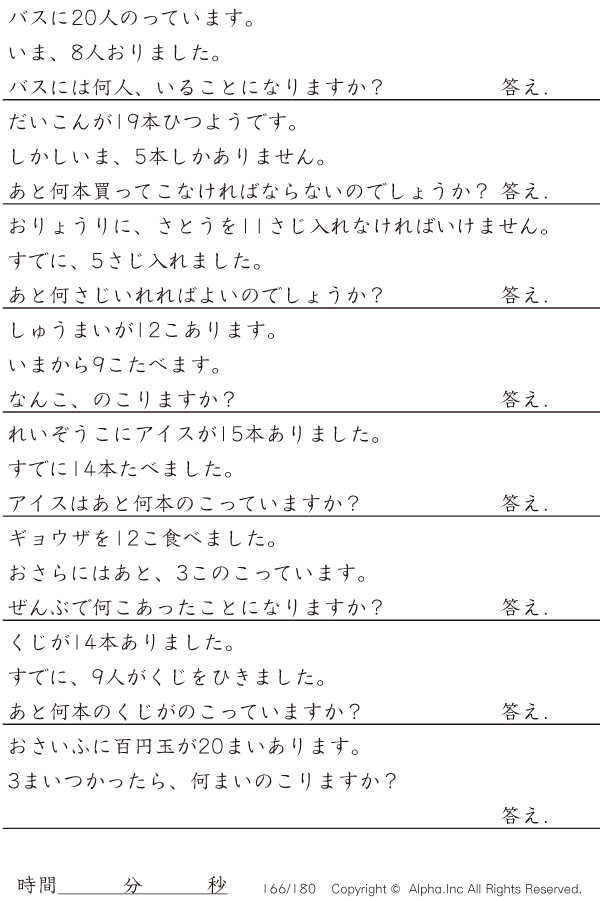 バスに20人のっています。
いま、8人おりました。
バスには何人、いることになりますか？ 答え.

だいこんが19本ひつようです。
しかしいま、5本しかありません。
あと何本買ってこなければならないのでしょうか？ 答え.

おりょうりに、さとうを11さじ入れなければいけません。
すでに、5さじ入れました。
あと何さじいれればよいのでしょうか？ 答え.

しゅうまいが12こあります。
いまから9こたべます。
なんこ、のこりますか？ 答え.

れいぞうこにアイスが15本ありました。
すでに14本たべました。
アイスはあと何本のこっていますか？ 答え.

ギョウザを12こ食べました。
おさらにはあと、3このこっています。
ぜんぶで何こあったことになりますか？ 答え.

くじが14本ありました。
すでに、9人がくじをひきました。
あと何本のくじがのこっていますか？ 答え.

おさいふに百円玉が20まいあります。
3まいつかったら、何まいのこりますか？
答え.

時間____分____秒 166/180 Copyright © Alpha.Inc All Rights Reserved.